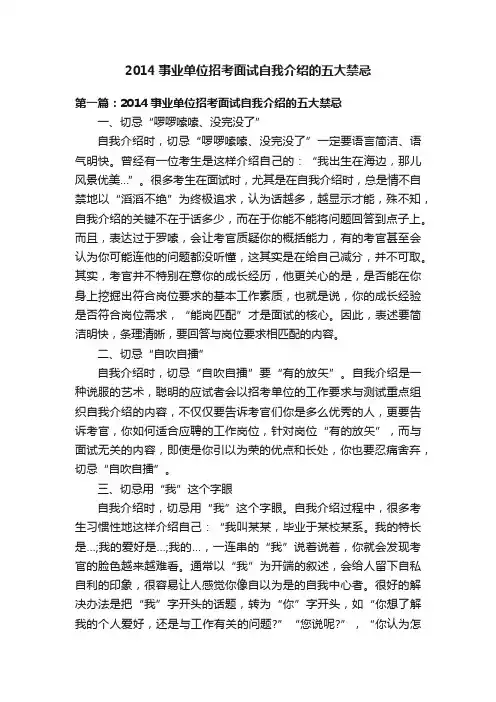 2014 事业单位招考面试自我介绍的五大禁忌

第一篇：2014 事业单位招考面试自我介绍的五大禁忌

一、切忌“啰啰嗦嗦、没完没了”

自我介绍时，切忌“啰啰嗦嗦、没完没了”一定要语言简洁、语气明快。曾经有一位考生是这样介绍自己的：“我出生在海边，那儿风景优美...”。很多考生在面试时，尤其是在自我介绍时，总是情不自禁地以“滔滔不绝”为终极追求，认为话越多，越显示才能，殊不知，自我介绍的关键不在于话多少，而在于你能不能将问题回答到点子上。而且，表达过于罗嗦，会让考官质疑你的概括能力，有的考官甚至会认为你可能连他的问题都没听懂，这其实是在给自己减分，并不可取。其实，考官并不特别在意你的成长经历，他更关心的是，是否能在你身上挖掘出符合岗位要求的基本工作素质，也就是说，你的成长经验是否符合岗位需求，“能岗匹配”才是面试的核心。因此，表述要简洁明快，条理清晰，要回答与岗位要求相匹配的内容。

二、切忌“自吹自擂”

自我介绍时，切忌“自吹自擂”要“有的放矢”。自我介绍是一种说服的艺术，聪明的应试者会以招考单位的工作要求与测试重点组织自我介绍的内容，不仅仅要告诉考官们你是多么优秀的人，更要告诉考官，你如何适合应聘的工作岗位，针对岗位“有的放矢”，而与面试无关的内容，即使是你引以为荣的优点和长处，你也要忍痛舍弃，切忌“自吹自擂”。

三、切忌用“我”这个字眼

自我介绍时，切忌用“我”这个字眼。自我介绍过程中，很多考生习惯性地这样介绍自己：“我叫某某，毕业于某校某系。我的特长是...;我的爱好是...;我的...，一连串的“我”说着说着，你就会发现考官的脸色越来越难看。通常以“我”为开端的叙述，会给人留下自私自利的印象，很容易让人感觉你像自以为是的自我中心者。很好的解决办法是把“我”字开头的话题，转为“你”字开头，如“你想了解我的个人爱好，还是与工作有关的问题?”“您说呢?”，“你认为怎